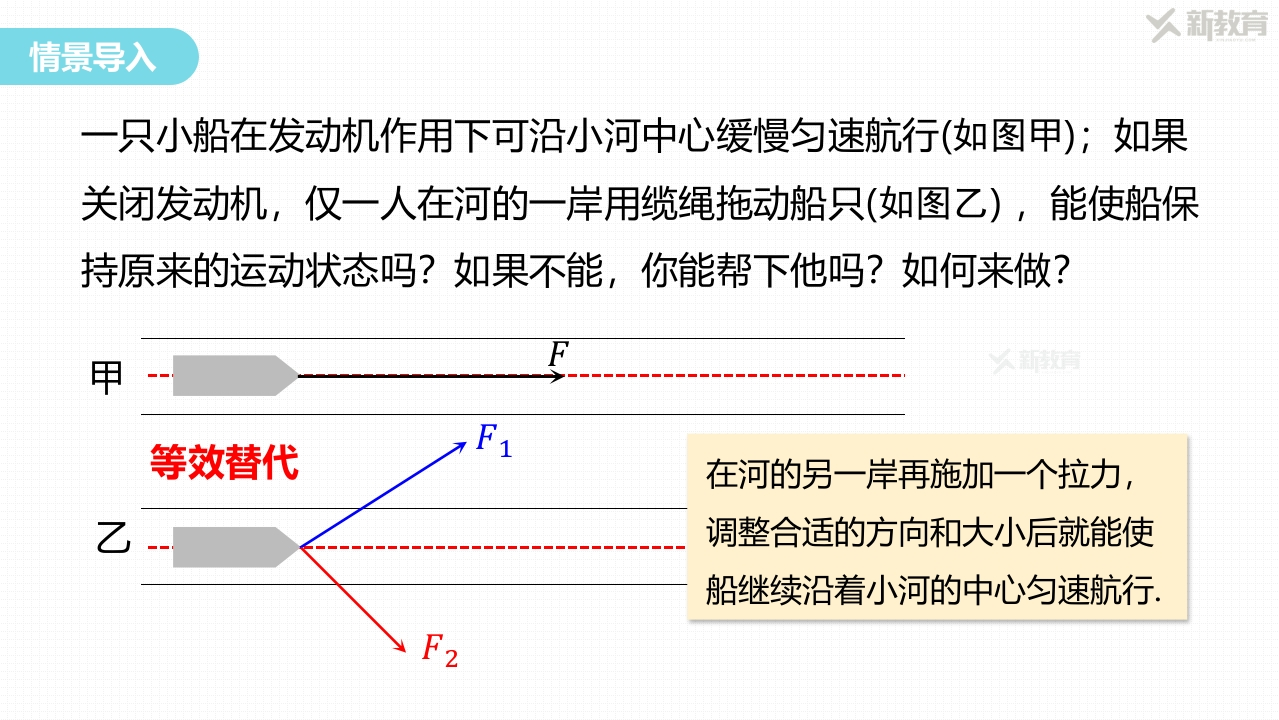 情景导入

新教育

一只小船在发动机作用下可沿小河中心缓慢匀速航行(如图甲)；如果关闭发动机，仅一人在河的一岸用缆绳拖动船只(如图乙)，能使船保持原来的运动状态吗？如果不能，你能帮下他吗？如何来做？

甲

$F$

新教育

等效替代

$F_1$

乙

$F_2$

在河的另一岸再施加一个拉力，调整合适的方向和大小后就能使船继续沿着小河的中心匀速航行.